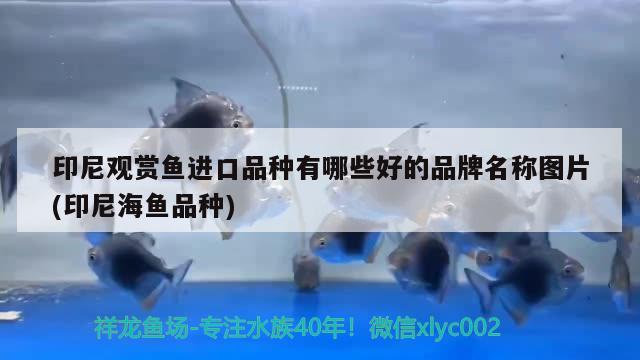 印尼观赏鱼进口品种有哪些好的品牌名称图片(印尼海鱼品种)

祥龙鱼场-专注水族40年！微信xlyc002